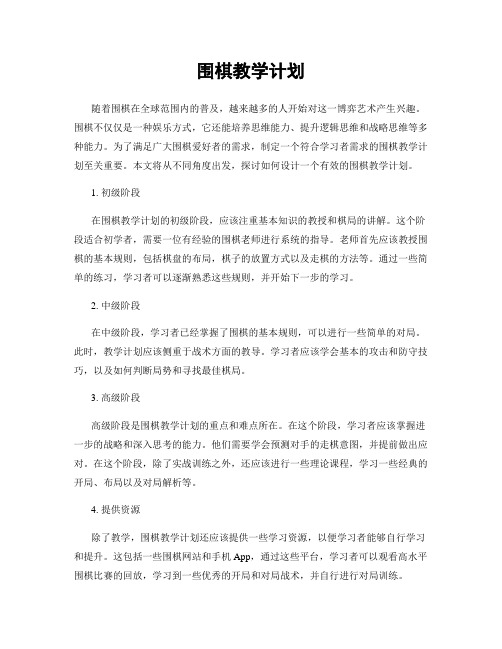 围棋教学计划

随着围棋在全球范围内的普及，越来越多的人开始对这一博弈艺术产生兴趣。围棋不仅仅是一种娱乐方式，它还能培养思维能力、提升逻辑思维和战略思维等多种能力。为了满足广大围棋爱好者的需求，制定一个符合学习者需求的围棋教学计划至关重要。本文将从不同角度出发，探讨如何设计一个有效的围棋教学计划。

1. 初级阶段

在围棋教学计划的初级阶段，应该注重基本知识的教授和棋局的讲解。这个阶段适合初学者，需要一位有经验的围棋老师进行系统的指导。老师首先应该教授围棋的基本规则，包括棋盘的布局，棋子的放置方式以及走棋的方法等。通过一些简单的练习，学习者可以逐渐熟悉这些规则，并开始下一步的学习。

2. 中级阶段

在中级阶段，学习者已经掌握了围棋的基本规则，可以进行一些简单的对局。此时，教学计划应该侧重于战术方面的教导。学习者应该学会基本的攻击和防守技巧，以及如何判断局势和寻找最佳棋局。

3. 高级阶段

高级阶段是围棋教学计划的重点和难点所在。在这个阶段，学习者应该掌握进一步的战略和深入思考的能力。他们需要学会预测对手的走棋意图，并提前做出应对。在这个阶段，除了实战训练之外，还应该进行一些理论课程，学习一些经典的开局、布局以及对局解析等。

4. 提供资源

除了教学，围棋教学计划还应该提供一些学习资源，以便学习者能够自行学习和提升。这包括一些围棋网站和手机 App，通过这些平台，学习者可以观看高水平围棋比赛的回放，学习到一些优秀的开局和对局战术，并自行进行对局训练。